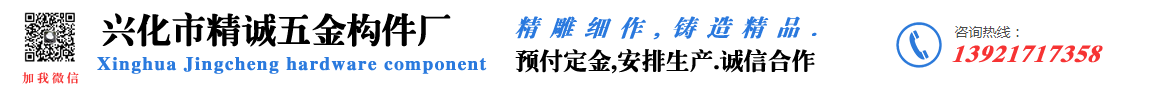 加我微信

兴化市精诚五金构件厂
Xinghua Jingcheng hardware component

精雕细作，铸造精品.
预付定金,安排生产.诚信合作

咨询热线：
13921717358